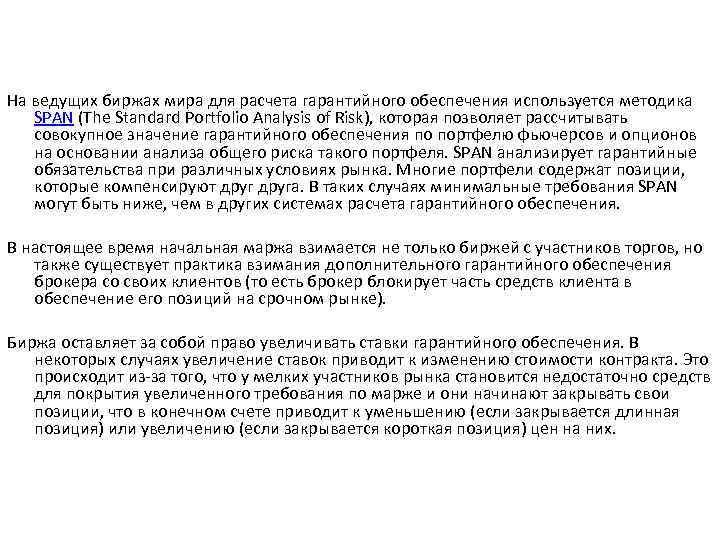 На ведущих биржах мира для расчета гарантийного обеспечения используется методика SPAN (The Standard Portfolio Analysis of Risk), которая позволяет рассчитывать совокупное значение гарантийного обеспечения по портфелю фьючерсов и опционов на основании анализа общего риска такого портфеля. SPAN анализирует гарантийные обязательства при различных условиях рынка. Многие портфели содержат позиции, которые компенсируют друг друга. В таких случаях минимальные требования SPAN могут быть ниже, чем в других системах расчета гарантийного обеспечения.

В настоящее время начальная маржа взимается не только биржей с участников торгов, но также существует практика взимания дополнительного гарантийного обеспечения брокера со своих клиентов (то есть брокер блокирует часть средств клиента в обеспечение его позиций на срочном рынке).

Биржа оставляет за собой право увеличивать ставки гарантийного обеспечения. В некоторых случаях увеличение ставок приводит к изменению стоимости контракта. Это происходит из-за того, что у мелких участников рынка становится недостаточно средств для покрытия увеличенного требования по марже и они начинают закрывать свои позиции, что в конечном счете приводит к уменьшению (если закрывается длинная позиция) или увеличению (если закрывается короткая позиция) цен на них.